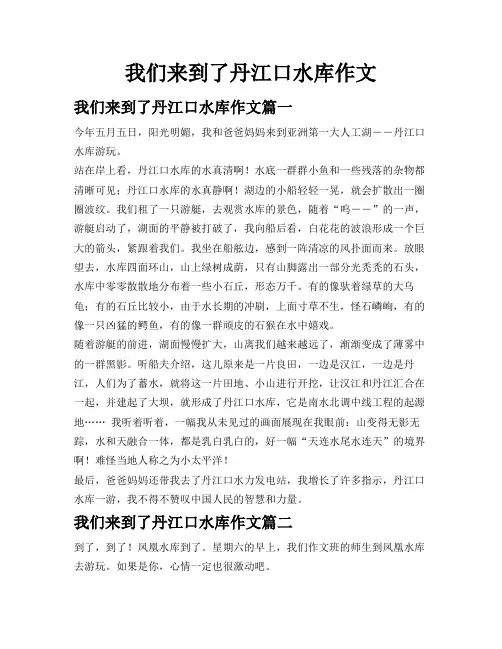 我们来到了丹江口水库作文

我们来到了丹江口水库作文篇一

今年五月五日，阳光明媚，我和爸爸妈妈来到亚洲第一大人工湖——丹江口水库游玩。

站在岸上看，丹江口水库的水真清啊！水底一群群小鱼和一些残落的杂物都清晰可见；丹江口水库的水真静啊！湖边的小船轻轻一晃，就会扩散出一圈圈波纹。我们租了一只游艇，去观赏水库的景色，随着“呜——”的一声，游艇启动了，湖面的平静被打破了，我向船后看，白花花的波浪形成一个巨大的箭头，紧跟着我们。我坐在船舷边，感到一阵清凉的风扑面而来。放眼望去，水库四面环山，山上绿树成荫，只有山脚露出一部分光秃秃的石头，水库中零零散散地分布着一些小石丘，形态万千。有的像驮着绿草的大乌龟；有的石丘比较小，由于水长期的冲刷，上面寸草不生，怪石嶙峋，有的像一只凶猛的鳄鱼，有的像一群顽皮的石猴在水中嬉戏。

随着游艇的前进，湖面慢慢扩大，山离我们越来越远了，渐渐变成了薄雾中的一群黑影。听船夫介绍，这儿原来是一片良田，一边是汉江，一边是丹江，人们为了蓄水，就将这一片田地、小山进行开挖，让汉江和丹江汇合在一起，并建起了大坝，就形成了丹江口水库，它是南水北调中线工程的起源地…… 我听着听着，一幅我从未见过的画面展现在我眼前：山变得无影无踪，水和天融合一体，都是乳白乳白的，好一幅“天连水尾水连天”的境界啊！难怪当地人称之为小太平洋！

最后，爸爸妈妈还带我去了丹江口水力发电站，我增长了许多指示，丹江口水库一游，我不得不赞叹中国人民的智慧和力量。

我们来到了丹江口水库作文篇二

到了，到了！凤凰水库到了。星期六的早上，我们作文班的师生到凤凰水库去游玩。如果是你，心情一定也很激动吧。